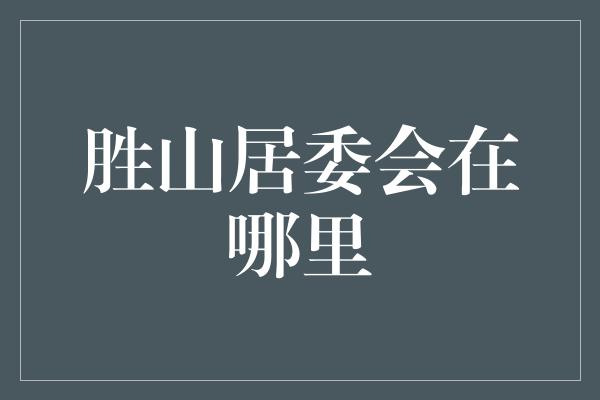 胜山居委会在哪里